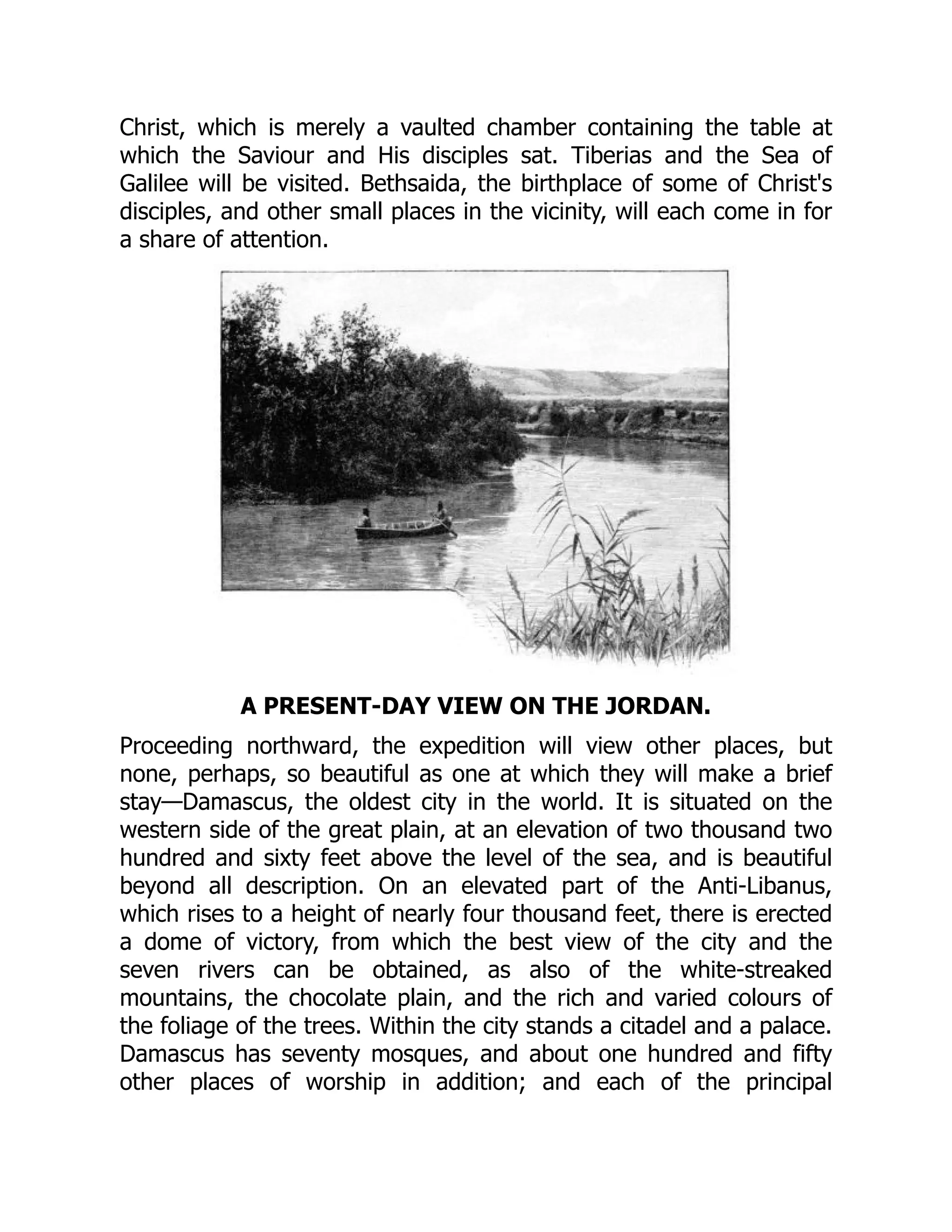 Christ, which is merely a vaulted chamber containing the table at which the Saviour and His disciples sat. Tiberias and the Sea of Galilee will be visited. Bethsaida, the birthplace of some of Christ's disciples, and other small places in the vicinity, will each come in for a share of attention.

A PRESENT-DAY VIEW ON THE JORDAN.

Proceeding northward, the expedition will view other places, but none, perhaps, so beautiful as one at which they will make a brief stay—Damascus, the oldest city in the world. It is situated on the western side of the great plain, at an elevation of two thousand two hundred and sixty feet above the level of the sea, and is beautiful beyond all description. On an elevated part of the Anti-Libanus, which rises to a height of nearly four thousand feet, there is erected a dome of victory, from which the best view of the city and the seven rivers can be obtained, as also of the white-streaked mountains, the chocolate plain, and the rich and varied colours of the foliage of the trees. Within the city stands a citadel and a palace. Damascus has seventy mosques, and about one hundred and fifty other places of worship in addition; and each of the principal